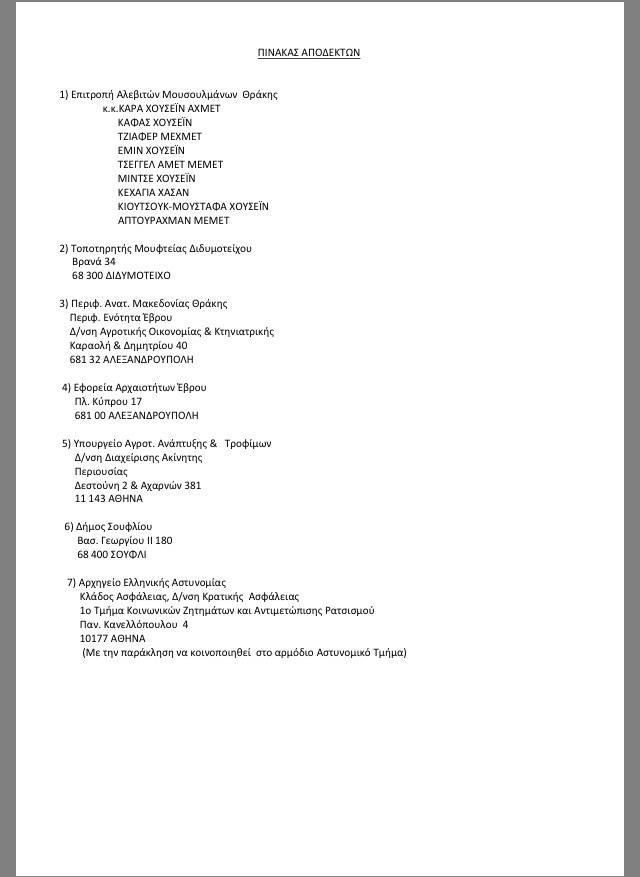 ΠΙΝΑΚΑΣ ΑΠΟΔΕΚΤΩΝ

1) Επιτροπή Αλεβιτών Μουσουλμάνων Θράκης
κ.κ.ΚΑΡΑ ΧΟΥΣΕΪΝ ΑΧΜΕΤ
ΚΑΦΑΣ ΧΟΥΣΕΪΝ
ΤΖΙΑΦΕΡ ΜΕΧΜΕΤ
ΕΜΙΝ ΧΟΥΣΕΪΝ
ΤΣΕΓΓΕΛ ΑΜΕΤ ΜΕΜΕΤ
ΜΙΝΤΣΕ ΧΟΥΣΕΪΝ
ΚΕΧΑΓΙΑ ΧΑΣΑΝ
ΚΙΟΥΤΣΟΥΚ-ΜΟΥΣΤΑΦΑ ΧΟΥΣΕΪΝ
ΑΠΤΟΥΡΑΧΜΑΝ ΜΕΜΕΤ

2) Τοποτηρητής Μουφτείας Διδυμοτείχου
Βρανά 34
68 300 ΔΙΔΥΜΟΤΕΙΧΟ

3) Περιφ. Ανατ. Μακεδονίας Θράκης
Περιφ. Ενότητα Έβρου
Δ/νση Αγροτικής Οικονομίας & Κτηνιατρικής
Καραολή & Δημητρίου 40
681 32 ΑΛΕΞΑΝΔΡΟΥΠΟΛΗ

4) Εφορεία Αρχαιοτήτων Έβρου
Πλ. Κύπρου 17
681 00 ΑΛΕΞΑΝΔΡΟΥΠΟΛΗ

5) Υπουργείο Αγροτ. Ανάπτυξης & Τροφίμων
Δ/νση Διαχείρισης Ακίνητης
Περιουσίας
Δεστούνη 2 & Αχαρνών 381
11 143 ΑΘΗΝΑ

6) Δήμος Σουφλίου
Βασ. Γεωργίου ΙΙ 180
68 400 ΣΟΥΦΛΙ

7) Αρχηγείο Ελληνικής Αστυνομίας
Κλάδος Ασφάλειας, Δ/νση Κρατικής Ασφάλειας
1ο Τμήμα Κοινωνικών Ζητημάτων και Αντιμετώπισης Ρατσισμού
Παν. Κανελλόπουλου 4
10177 ΑΘΗΝΑ
(Με την παράκληση να κοινοποιηθεί στο αρμόδιο Αστυνομικό Τμήμα)